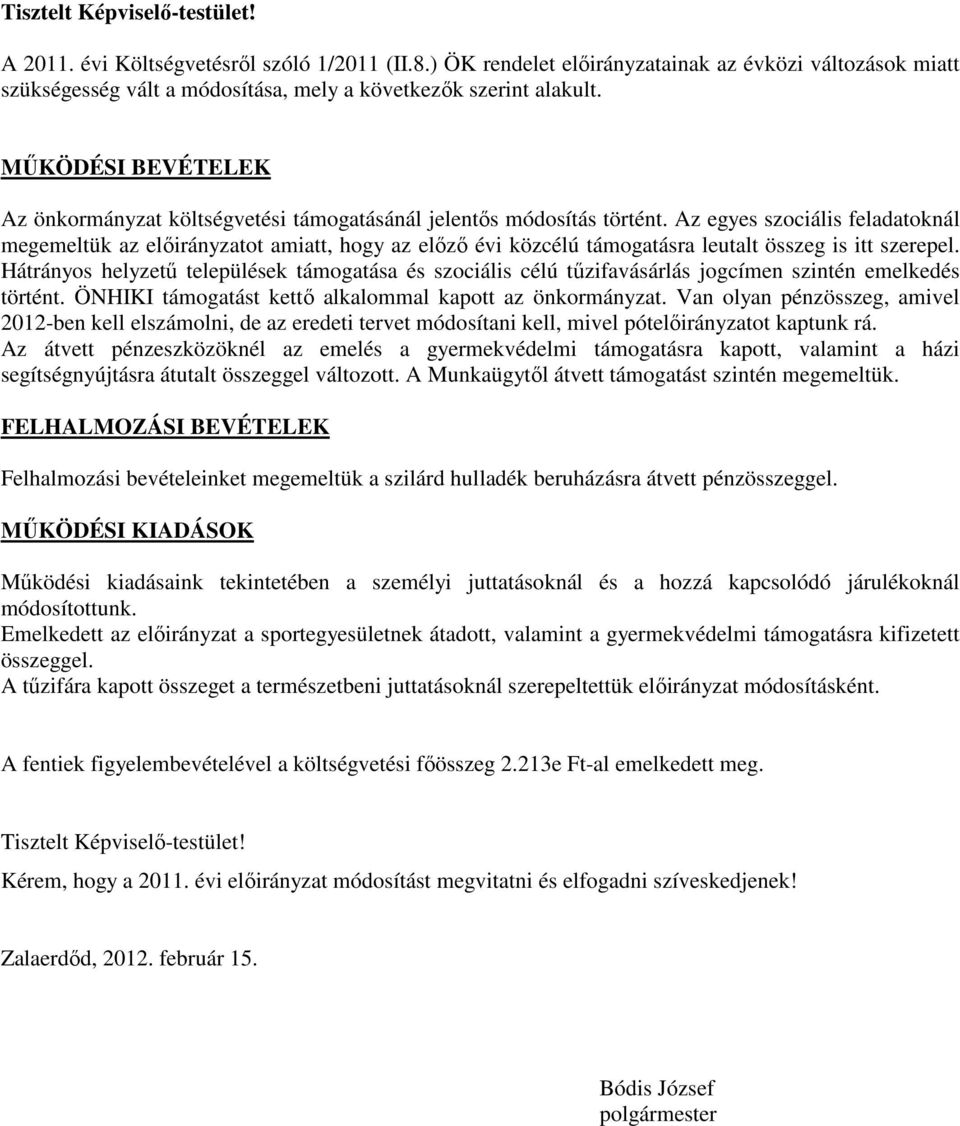 Tisztelt Képviselő-testület!

A 2011. évi Költségvetésről szóló 1/2011 (II.8.) ÖK rendelet előirányzatainak az évközi változások miatt szükségesség vált a módosítása, mely a következők szerint alakult.

MŰKÖDÉSI BEVÉTELEK

Az önkormányzat költségvetési támogatásánál jelentős módosítás történt. Az egyes szociális feladatoknál megemeltük az előirányzatot amiatt, hogy az előző évi közcélú támogatásra leutalt összeg is itt szerepel. Hátrányos helyzetű települések támogatása és szociális célú tűzifavásárlás jogcímen szintén emelkedés történt. ÖNHIKI támogatást kettő alkalommal kapott az önkormányzat. Van olyan pénzösszeg, amivel 2012-ben kell elszámolni, de az eredeti tervet módosítani kell, mivel pótelőirányzatot kaptunk rá. Az átvett pénzeszközöknél az emelés a gyermekvédelmi támogatásra kapott, valamint a házi segítségnyújtásra átutalt összeggel változott. A Munkaügytől átvett támogatást szintén megemeltük.

FELHALMOZÁSI BEVÉTELEK

Felhalmozási bevételeinket megemeltük a szilárd hulladék beruházásra átvett pénzösszeggel.

MŰKÖDÉSI KIADÁSOK

Működési kiadásaink tekintetében a személyi juttatásoknál és a hozzá kapcsolódó járulékoknál módosítottunk.
Emelkedett az előirányzat a sportegyesületnek átadott, valamint a gyermekvédelmi támogatásra kifizetett összeggel.
A tűzifára kapott összeget a természetbeni juttatásoknál szerepeltettük előirányzat módosításként.

A fentiek figyelembevételével a költségvetési főösszeg 2.213e Ft-al emelkedett meg.

Tisztelt Képviselő-testület!

Kérem, hogy a 2011. évi előirányzat módosítást megvitatni és elfogadni szíveskedjenek!

Zalaerdőd, 2012. február 15.

Bódis József
polgármester